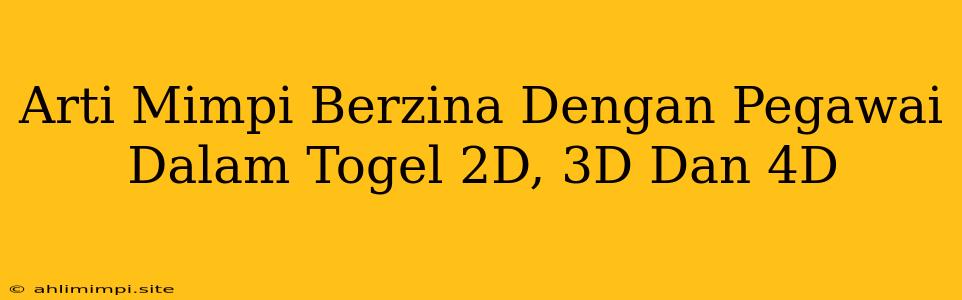 Arti Mimpi Berzina Dengan Pegawai Dalam Togel 2D, 3D Dan 4D

© ahlimimpi.site